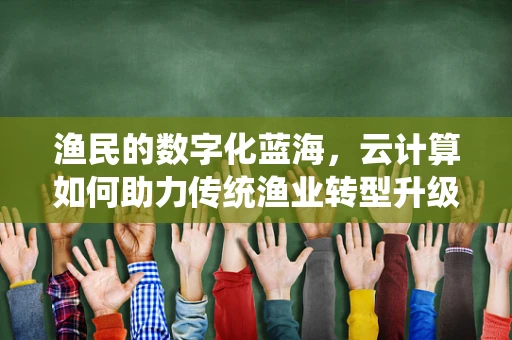 渔民的数字化蓝海，云计算如何助力传统渔业转型升级